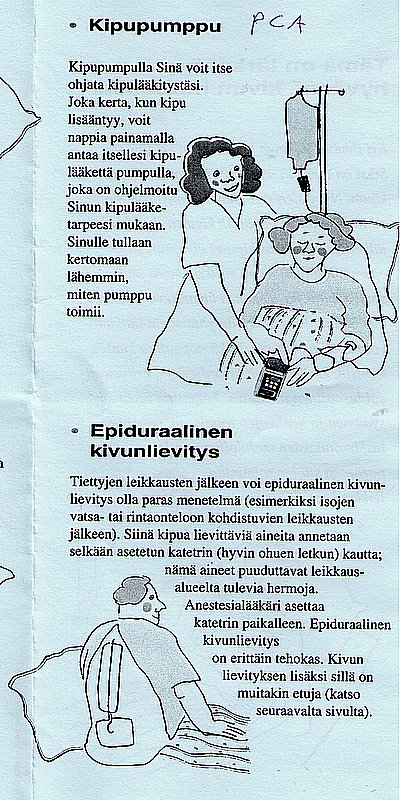 • Kipupumppu PCA

Kipupumpulla Sinä voit itse ohjata kipulääkitystäsi. Joka kerta, kun kipu lisääntyy, voit nappia painamalla antaa itsellesi kipulääkettä pumpulla, joka on ohjelmoitu Sinun kipulääketarpeesi mukaan. Sinulle tullaan kertomaan lähemmin, miten pumppu toimii.

• Epiduraalinen kivunlievitys

Tiettyjen leikkausten jälkeen voi epiduraalinen kivunlievitys olla paras menetelmä (esimerkiksi isojen vatsa- tai rintaonteloon kohdistuvien leikkausten jälkeen). Siinä kipua lievittäviä aineita annetaan selkään asetetun katetrin (hyvin ohuen letkun) kautta; nämä aineet puuduttavat leikkausalueelta tulevia hermoja. Anestesialääkäri asettaa katetrin paikalleen. Epiduraalinen kivunlievitys on erittäin tehokas. Kivun lievityksen lisäksi sillä on muitakin etuja (katso seuraavalta sivulta).